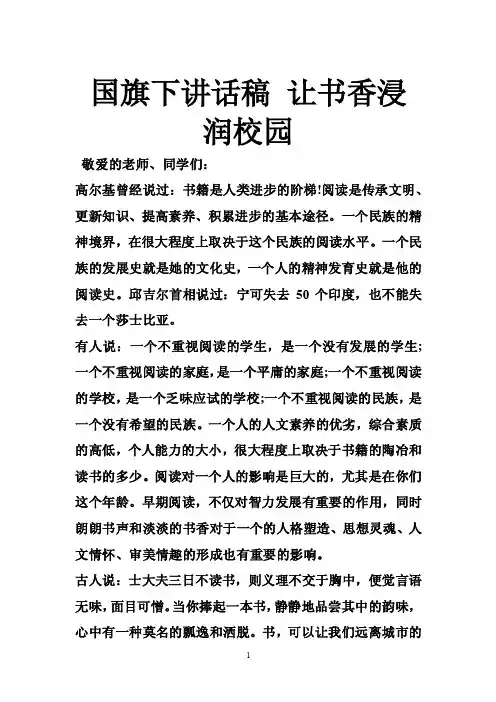 国旗下讲话稿 让书香浸润校园

敬爱的老师、同学们：

高尔基曾经说过：书籍是人类进步的阶梯!阅读是传承文明、更新知识、提高素养、积累进步的基本途径。一个民族的精神境界，在很大程度上取决于这个民族的阅读水平。一个民族的发展史就是她的文化史，一个人的精神发育史就是他的阅读史。邱吉尔首相说过：宁可失去 50 个印度，也不能失去一个莎士比亚。

有人说：一个不重视阅读的学生，是一个没有发展的学生;一个不重视阅读的家庭，是一个平庸的家庭;一个不重视阅读的学校，是一个乏味应试的学校;一个不重视阅读的民族，是一个没有希望的民族。一个人的人文素养的优劣，综合素质的高低，个人能力的大小，很大程度上取决于书籍的陶冶和读书的多少。阅读对一个人的影响是巨大的，尤其是在你们这个年龄。早期阅读，不仅对智力发展有重要的作用，同时朗朗书声和淡淡的书香对于一个的人格塑造、思想灵魂、人文情怀、审美情趣的形成也有重要的影响。

古人说：士大夫三日不读书，则义理不交于胸中，便觉言语无味，面目可憎。当你捧起一本书，静静地品尝其中的韵味，心中有一种莫名的飘逸和洒脱。书，可以让我们远离城市的

1